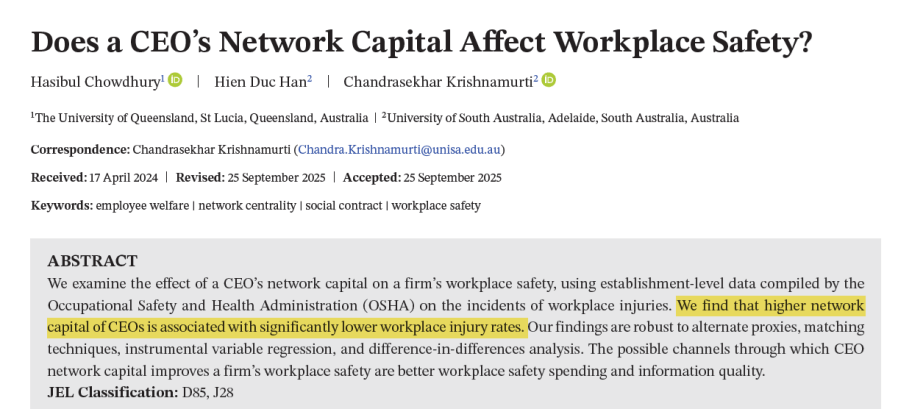 Does a CEO's Network Capital Affect Workplace Safety?

Hasibul Chowdhury$^1$ | Hien Duc Han$^2$ | Chandrasekhar Krishnamurti$^2$

$^1$The University of Queensland, St Lucia, Queensland, Australia | $^2$University of South Australia, Adelaide, South Australia, Australia

Correspondence: Chandrasekhar Krishnamurti (Chandra.Krishnamurti@unisa.edu.au)

Received: 17 April 2024 | Revised: 25 September 2025 | Accepted: 25 September 2025

Keywords: employee welfare | network centrality | social contract | workplace safety

ABSTRACT
We examine the effect of a CEO's network capital on a firm's workplace safety, using establishment-level data compiled by the Occupational Safety and Health Administration (OSHA) on the incidents of workplace injuries. We find that higher network capital of CEOs is associated with significantly lower workplace injury rates. Our findings are robust to alternate proxies, matching techniques, instrumental variable regression, and difference-in-differences analysis. The possible channels through which CEO network capital improves a firm's workplace safety are better workplace safety spending and information quality.
JEL Classification: D85, J28